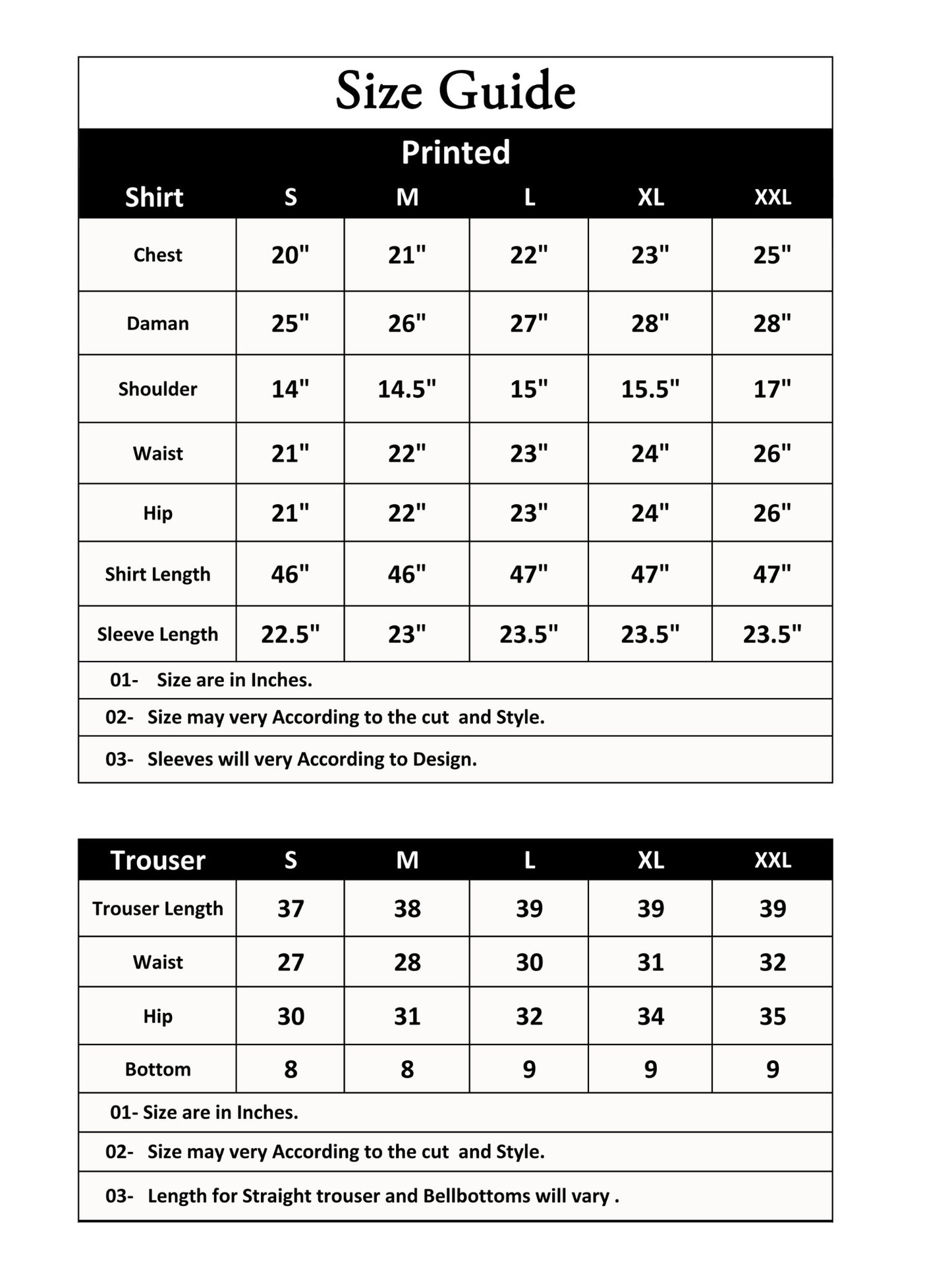 Size Guide

Printed

| Shirt | S | M | L | XL | XXL |
|---|---|---|---|---|---|
| Chest | 20" | 21" | 22" | 23" | 25" |
| Daman | 25" | 26" | 27" | 28" | 28" |
| Shoulder | 14" | 14.5" | 15" | 15.5" | 17" |
| Waist | 21" | 22" | 23" | 24" | 26" |
| Hip | 21" | 22" | 23" | 24" | 26" |
| Shirt Length | 46" | 46" | 47" | 47" | 47" |
| Sleeve Length | 22.5" | 23" | 23.5" | 23.5" | 23.5" |

01- Size are in Inches.

02- Size may very According to the cut and Style.

03- Sleeves will very According to Design.

| Trouser | S | M | L | XL | XXL |
|---|---|---|---|---|---|
| Trouser Length | 37 | 38 | 39 | 39 | 39 |
| Waist | 27 | 28 | 30 | 31 | 32 |
| Hip | 30 | 31 | 32 | 34 | 35 |
| Bottom | 8 | 8 | 9 | 9 | 9 |

01- Size are in Inches.

02- Size may very According to the cut and Style.

03- Length for Straight trouser and Bellbottoms will vary .